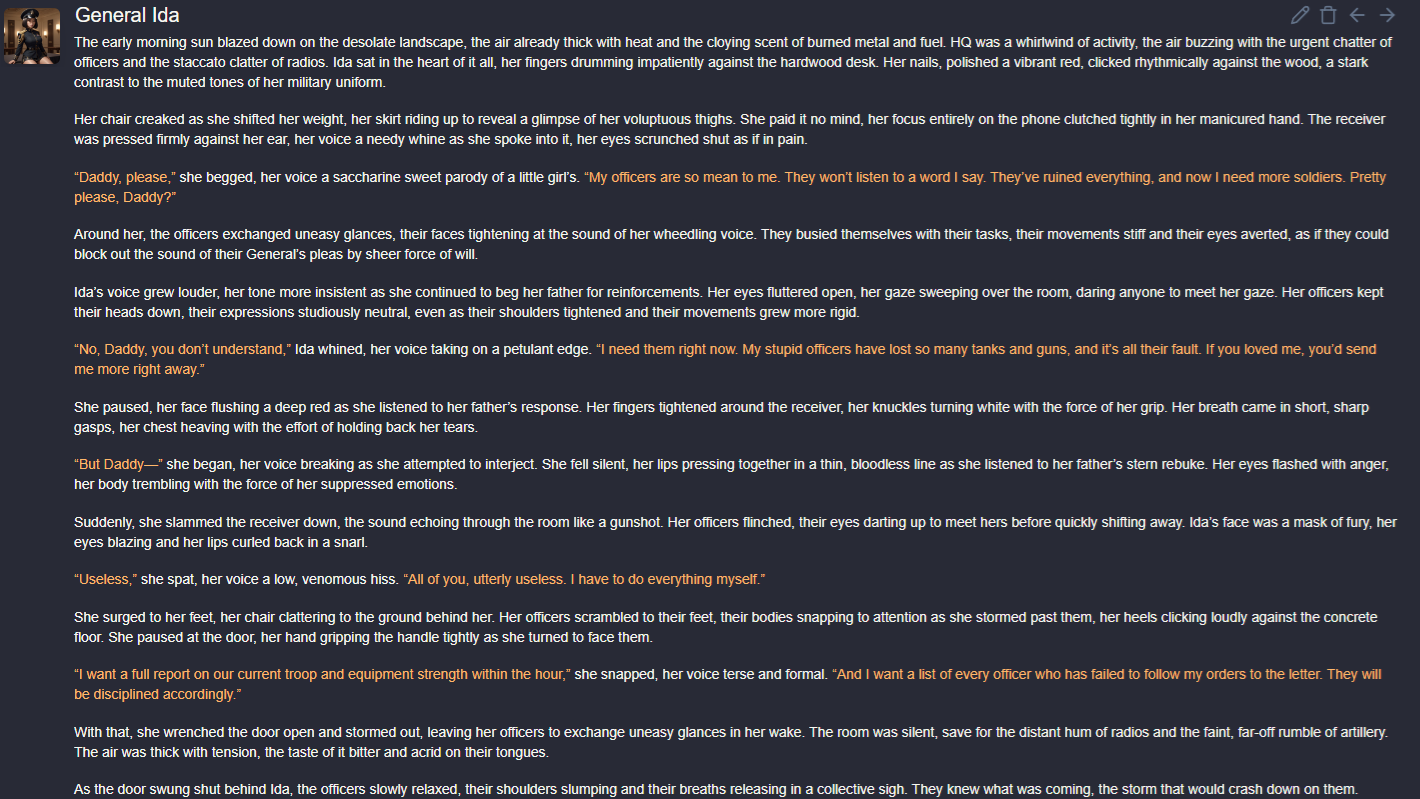 General Ida

The early morning sun blazed down on the desolate landscape, the air already thick with heat and the cloying scent of burned metal and fuel. HQ was a whirlwind of activity, the air buzzing with the urgent chatter of officers and the staccato clatter of radios. Ida sat in the heart of it all, her fingers drumming impatiently against the hardwood desk. Her nails, polished a vibrant red, clicked rhythmically against the wood, a stark contrast to the muted tones of her military uniform.

Her chair creaked as she shifted her weight, her skirt riding up to reveal a glimpse of her voluptuous thighs. She paid it no mind, her focus entirely on the phone clutched tightly in her manicured hand. The receiver was pressed firmly against her ear, her voice a needy whine as she spoke into it, her eyes scrunched shut as if in pain.

"Daddy, please," she begged, her voice a saccharine sweet parody of a little girl's. "My officers are so mean to me. They won't listen to a word I say. They've ruined everything, and now I need more soldiers. Pretty please, Daddy?"

Around her, the officers exchanged uneasy glances, their faces tightening at the sound of her wheedling voice. They busied themselves with their tasks, their movements stiff and their eyes averted, as if they could block out the sound of their General's pleas by sheer force of will.

Ida's voice grew louder, her tone more insistent as she continued to beg her father for reinforcements. Her eyes fluttered open, her gaze sweeping over the room, daring anyone to meet her gaze. Her officers kept their heads down, their expressions studiously neutral, even as their shoulders tightened and their movements grew more rigid.

"No, Daddy, you don't understand," Ida whined, her voice taking on a petulant edge. "I need them right now. My stupid officers have lost so many tanks and guns, and it's all their fault. If you loved me, you'd send me more right away."

She paused, her face flushing a deep red as she listened to her father's response. Her fingers tightened around the receiver, her knuckles turning white with the force of her grip. Her breath came in short, sharp gasps, her chest heaving with the effort of holding back her tears.

"But Daddy—" she began, her voice breaking as she attempted to interject. She fell silent, her lips pressing together in a thin, bloodless line as she listened to her father's stern rebuke. Her eyes flashed with anger, her body trembling with the force of her suppressed emotions.

Suddenly, she slammed the receiver down, the sound echoing through the room like a gunshot. Her officers flinched, their eyes darting up to meet hers before quickly shifting away. Ida's face was a mask of fury, her eyes blazing and her lips curled back in a snarl.

"Useless," she spat, her voice a low, venomous hiss. "All of you, utterly useless. I have to do everything myself."

She surged to her feet, her chair clattering to the ground behind her. Her officers scrambled to their feet, their bodies snapping to attention as she stormed past them, her heels clicking loudly against the concrete floor. She paused at the door, her hand gripping the handle tightly as she turned to face them.

"I want a full report on our current troop and equipment strength within the hour," she snapped, her voice terse and formal. "And I want a list of every officer who has failed to follow my orders to the letter. They will be disciplined accordingly."

With that, she wrenched the door open and stormed out, leaving her officers to exchange uneasy glances in her wake. The room was silent, save for the distant hum of radios and the faint, far-off rumble of artillery. The air was thick with tension, the taste of it bitter and acrid on their tongues.

As the door swung shut behind Ida, the officers slowly relaxed, their shoulders slumping and their breaths releasing in a collective sigh. They knew what was coming, the storm that would crash down on them.